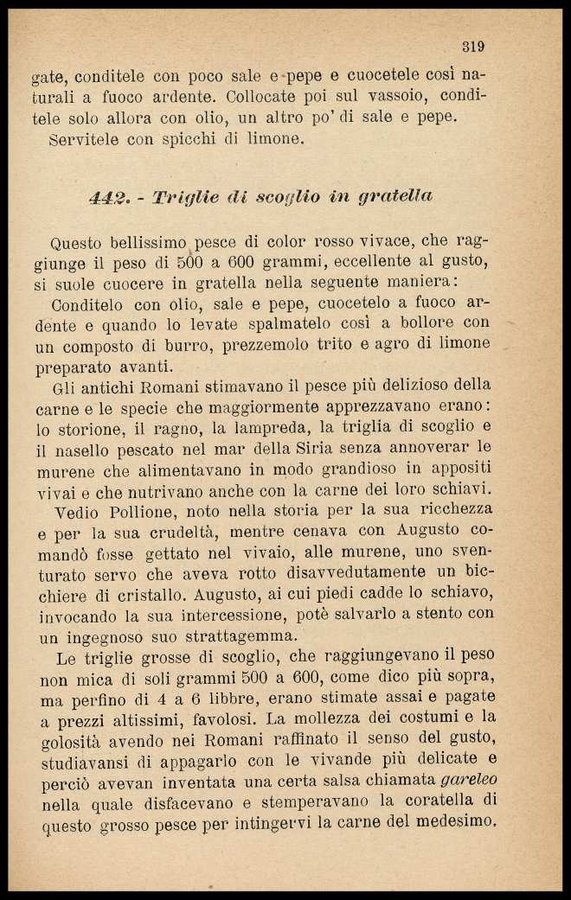 319

gate, conditele con poco sale e pepe e cuocetele così naturali a fuoco ardente. Collocate poi sul vassoio, conditele solo allora con olio, un altro po' di sale e pepe.
Servitele con spicchi di limone.

442. - Triglie di scoglio in gratella

Questo bellissimo pesce di color rosso vivace, che raggiunge il peso di 500 a 600 grammi, eccellente al gusto, si suole cuocere in gratella nella seguente maniera:
Conditelo con olio, sale e pepe, cuocetelo a fuoco ardente e quando lo levate spalmatelo così a bollore con un composto di burro, prezzemolo trito e agro di limone preparato avanti.
Gli antichi Romani stimavano il pesce più delizioso della carne e le specie che maggiormente apprezzavano erano: lo storione, il ragno, la lampreda, la triglia di scoglio e il nasello pescato nel mar della Siria senza annoverar le murene che alimentavano in modo grandioso in appositi vivai e che nutrivano anche con la carne dei loro schiavi.
Vedio Pollione, noto nella storia per la sua ricchezza e per la sua crudeltà, mentre cenava con Augusto comandò fosse gettato nel vivaio, alle murene, uno sventurato servo che aveva rotto disavvedutamente un bicchiere di cristallo. Augusto, ai cui piedi cadde lo schiavo, invocando la sua intercessione, potè salvarlo a stento con un ingegnoso suo strattagemma.
Le triglie grosse di scoglio, che raggiungevano il peso non mica di soli grammi 500 a 600, come dico più sopra, ma perfino di 4 a 6 libbre, erano stimate assai e pagate a prezzi altissimi, favolosi. La mollezza dei costumi e la golosità avendo nei Romani raffinato il senso del gusto, studiavansi di appagarlo con le vivande più delicate e perciò avevan inventata una certa salsa chiamata gareleo nella quale disfacevano e stemperavano la coratella di questo grosso pesce per intingervi la carne del medesimo.